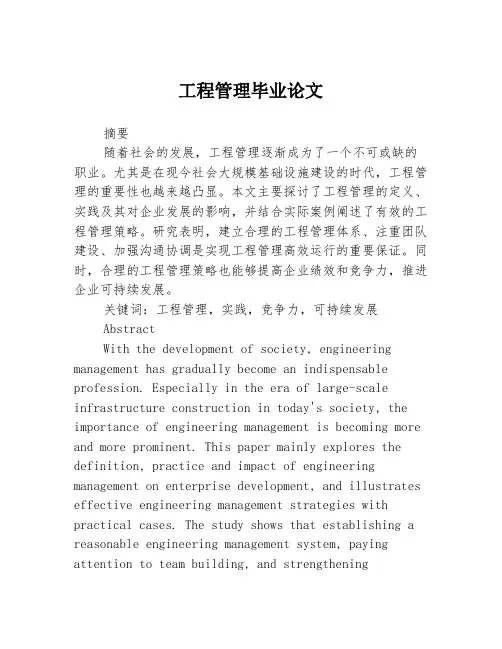 工程管理毕业论文

摘要

随着社会的发展，工程管理逐渐成为了一个不可或缺的职业。尤其是在现今社会大规模基础设施建设的时代，工程管理的重要性也越来越凸显。本文主要探讨了工程管理的定义、实践及其对企业发展的影响，并结合实际案例阐述了有效的工程管理策略。研究表明，建立合理的工程管理体系、注重团队建设、加强沟通协调是实现工程管理高效运行的重要保证。同时，合理的工程管理策略也能够提高企业绩效和竞争力，推进企业可持续发展。

关键词：工程管理，实践，竞争力，可持续发展

Abstract

With the development of society, engineering management has gradually become an indispensable profession. Especially in the era of large-scale infrastructure construction in today's society, the importance of engineering management is becoming more and more prominent. This paper mainly explores the definition, practice and impact of engineering management on enterprise development, and illustrates effective engineering management strategies with practical cases. The study shows that establishing a reasonable engineering management system, paying attention to team building, and strengthening